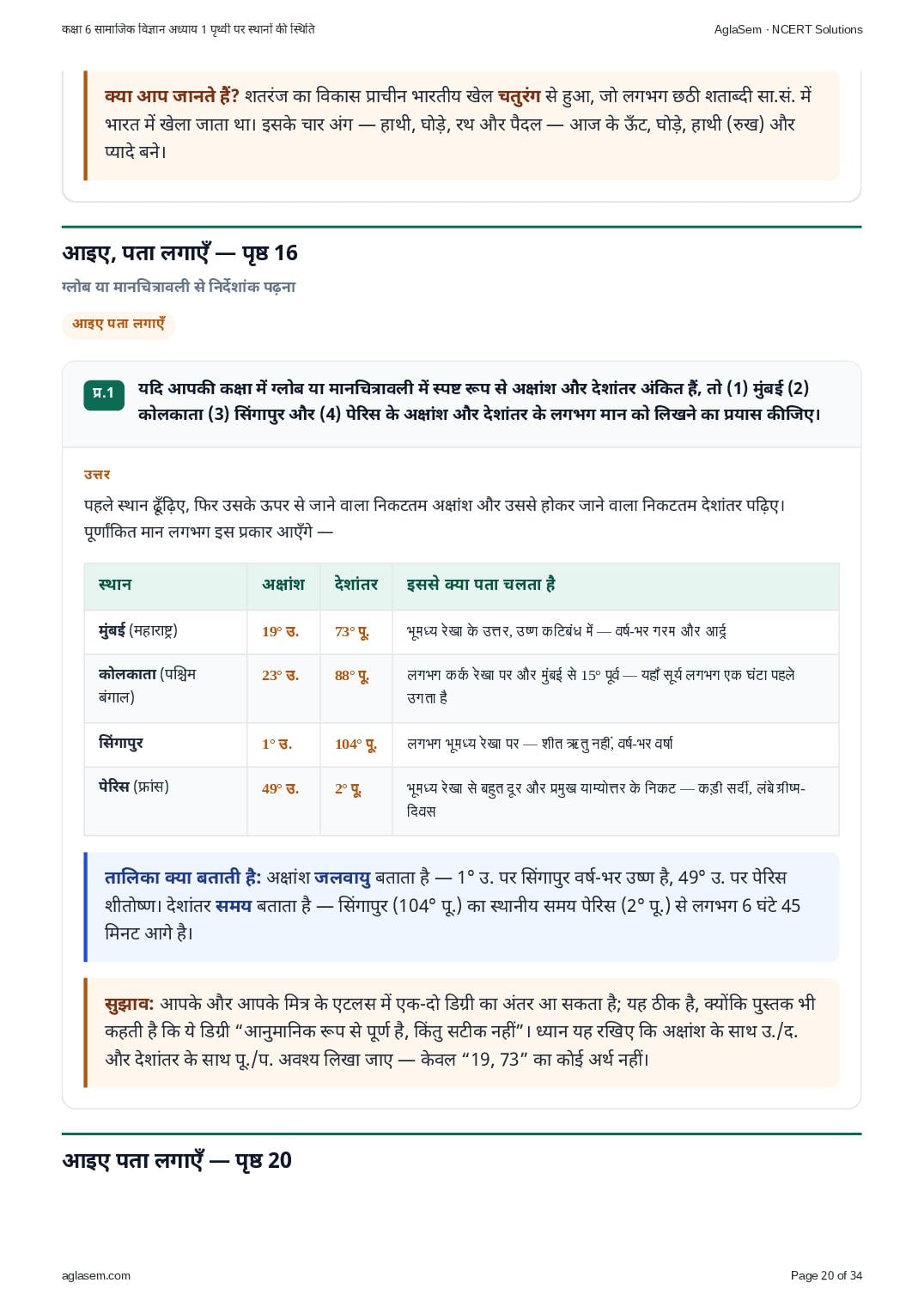 कक्षा 6 सामाजिक विज्ञान अध्याय 1 पृथ्वी पर स्थानों की स्थिति

AglaSem · NCERT Solutions

क्या आप जानते हैं? शतरंज का विकास प्राचीन भारतीय खेल चतुरंग से हुआ, जो लगभग छठी शताब्दी सा.सं. में भारत में खेला जाता था। इसके चार अंग — हाथी, घोड़े, रथ और पैदल — आज के ऊँट, घोड़े, हाथी (रुख) और प्यादे बने।

आइए, पता लगाएँ — पृष्ठ 16

ग्लोब या मानचित्रावली से निर्देशांक पढ़ना

आइए पता लगाएँ

प्र.1 यदि आपकी कक्षा में ग्लोब या मानचित्रावली में स्पष्ट रूप से अक्षांश और देशांतर अंकित हैं, तो (1) मुंबई (2) कोलकाता (3) सिंगापुर और (4) पेरिस के अक्षांश और देशांतर के लगभग मान को लिखने का प्रयास कीजिए।

उत्तर

पहले स्थान ढूँढ़िए, फिर उसके ऊपर से जाने वाला निकटतम अक्षांश और उससे होकर जाने वाला निकटतम देशांतर पढ़िए। पूर्णांकित मान लगभग इस प्रकार आएँगे —

| स्थान | अक्षांश | देशांतर | इससे क्या पता चलता है |
|---|---|---|---|
| मुंबई (महाराष्ट्र) | 19° उ. | 73° पू. | भूमध्य रेखा के उत्तर, उष्ण कटिबंध में — वर्ष-भर गरम और आर्द्र |
| कोलकाता (पश्चिम बंगाल) | 23° उ. | 88° पू. | लगभग कर्क रेखा पर और मुंबई से 15° पूर्व — यहाँ सूर्य लगभग एक घंटा पहले उगता है |
| सिंगापुर | 1° उ. | 104° पू. | लगभग भूमध्य रेखा पर — शीत ऋतु नहीं, वर्ष-भर वर्षा |
| पेरिस (फ्रांस) | 49° उ. | 2° पू. | भूमध्य रेखा से बहुत दूर और प्रमुख याम्योत्तर के निकट — कड़ी सर्दी, लंबे ग्रीष्म-दिवस |

तालिका क्या बताती है: अक्षांश जलवायु बताता है — 1° उ. पर सिंगापुर वर्ष-भर उष्ण है, 49° उ. पर पेरिस शीतोष्ण। देशांतर समय बताता है — सिंगापुर (104° पू.) का स्थानीय समय पेरिस (2° पू.) से लगभग 6 घंटे 45 मिनट आगे है।

सुझाव: आपके और आपके मित्र के एटलस में एक-दो डिग्री का अंतर आ सकता है; यह ठीक है, क्योंकि पुस्तक भी कहती है कि ये डिग्री “आनुमानिक रूप से पूर्ण है, किंतु सटीक नहीं”। ध्यान यह रखिए कि अक्षांश के साथ उ./द. और देशांतर के साथ पू./प. अवश्य लिखा जाए — केवल “19, 73” का कोई अर्थ नहीं।

आइए पता लगाएँ — पृष्ठ 20

aglasem.com

Page 20 of 34